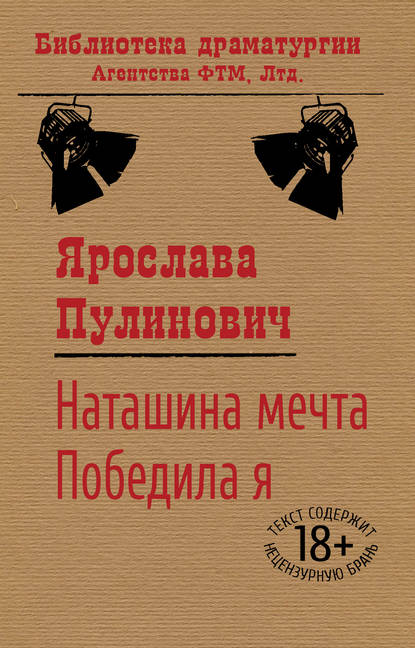 Библиотека драматургии
Агентства ФТМ, Лтд.

Ярослава
Пулинович

Наташина мечта
Победила я

ТЕКСТ СОДЕРЖИТ
18+
НЕЦЕНЗУРНУЮ БРАНЬ